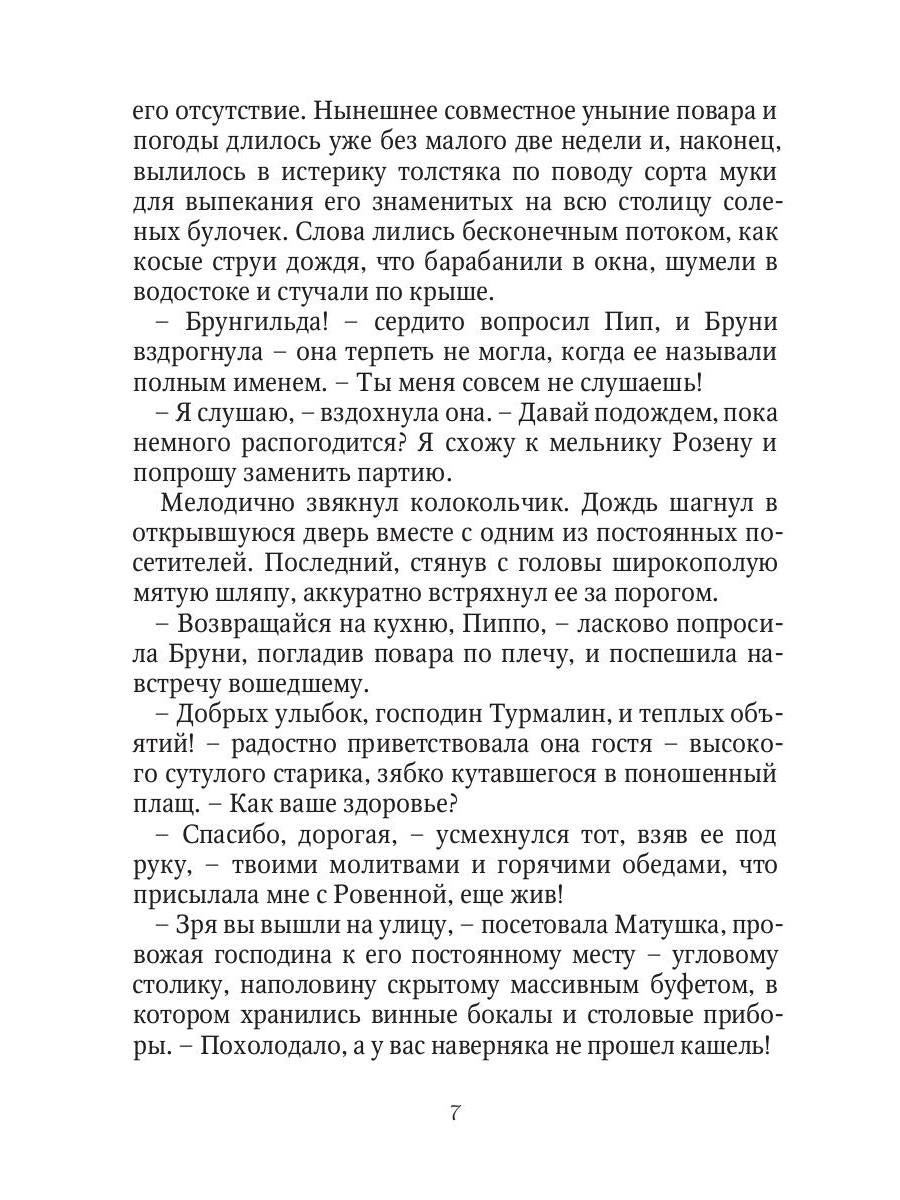 его отсутствие. Нынешнее совместное уныние повара и погоды длилось уже без малого две недели и, наконец, вылилось в истерику толстяка по поводу сорта муки для выпекания его знаменитых на всю столицу соленых булочек. Слова лились бесконечным потоком, как косые струи дождя, что барабанили в окна, шумели в водостоке и стучали по крыше.

– Брунгильда! – сердито вопросил Пип, и Бруни вздрогнула – она терпеть не могла, когда ее называли полным именем. – Ты меня совсем не слушаешь!

– Я слушаю, – вздохнула она. – Давай подождем, пока немного распогодится? Я схожу к мельнику Розену и попрошу заменить партию.

Мелодично звякнул колокольчик. Дождь шагнул в открывшуюся дверь вместе с одним из постоянных посетителей. Последний, стянув с головы широкополую мятую шляпу, аккуратно встряхнул ее за порогом.

– Возвращайся на кухню, Пиппо, – ласково попросила Бруни, погладив повара по плечу, и поспешила навстречу вошедшему.

– Добрых улыбок, господин Турмалин, и теплых объятий! – радостно приветствовала она гостя – высокого сутулого старика, зябко кутавшегося в поношенный плащ. – Как ваше здоровье?

– Спасибо, дорогая, – усмехнулся тот, взяв ее под руку, – твоими молитвами и горячими обедами, что присылала мне с Ровенной, еще жив!

– Зря вы вышли на улицу, – посетовала Матушка, провожая господина к его постоянному месту – угловому столику, наполовину скрытому массивным буфетом, в котором хранились винные бокалы и столовые приборы. – Похолодало, а у вас наверняка не прошел кашель!

7